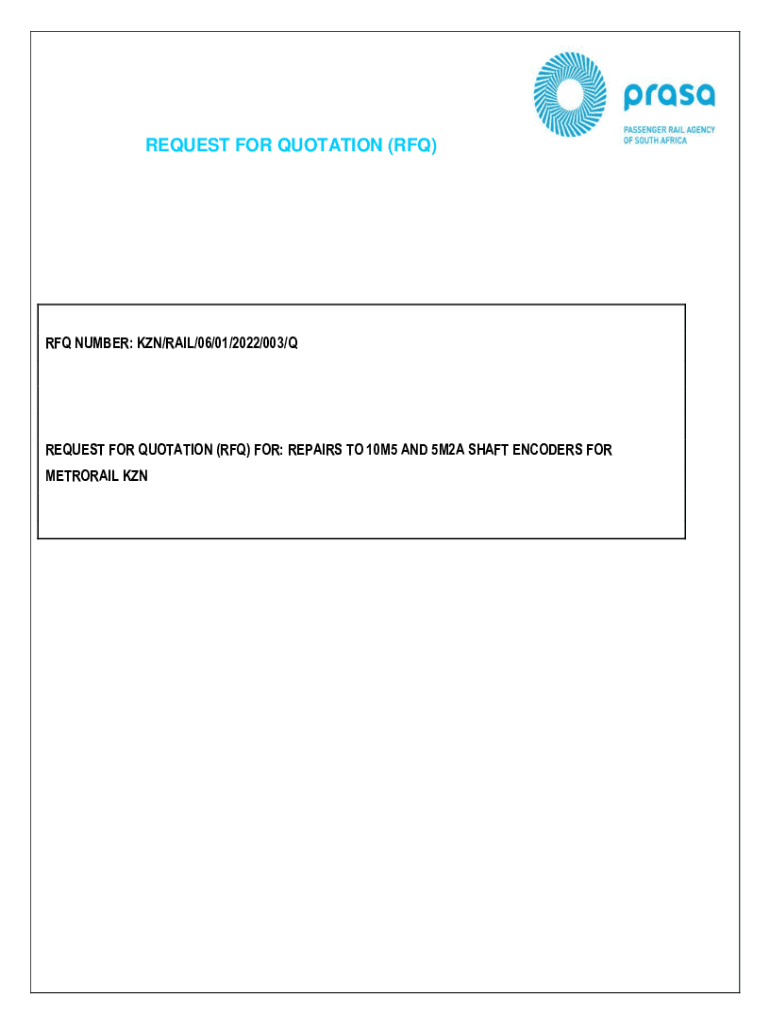 prasa
PASSENGER RAIL AGENCY OF SOUTH AFRICA

REQUEST FOR QUOTATION (RFQ)

RFQ NUMBER: KZN/RAIL/06/01/2022/003/Q

REQUEST FOR QUOTATION (RFQ) FOR: REPAIRS TO 10M5 AND 5M2A SHAFT ENCODERS FOR METRORAIL KZN